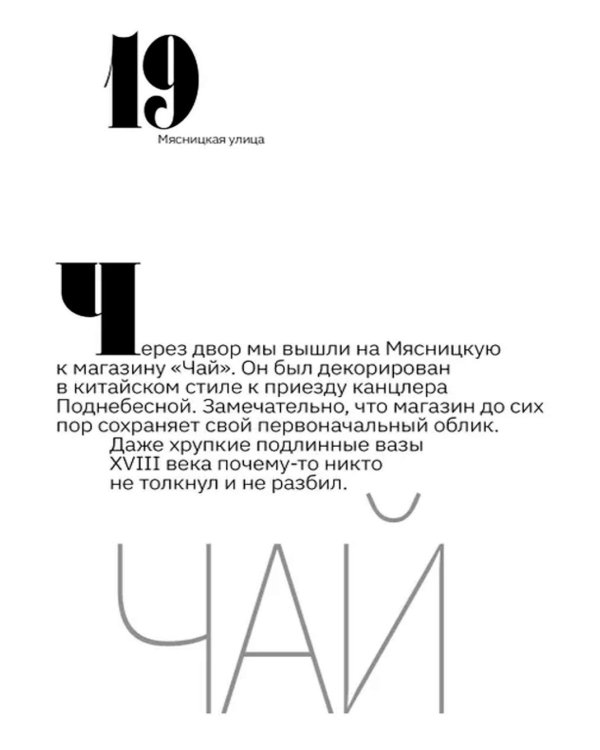 19
Мясницкая улица

Через двор мы вышли на Мясницкую к магазину «Чай». Он был декорирован в китайском стиле к приезду канцлера Поднебесной. Замечательно, что магазин до сих пор сохраняет свой первоначальный облик. Даже хрупкие подлинные вазы XVIII века почему-то никто не толкнул и не разбил.

ЧАЙ